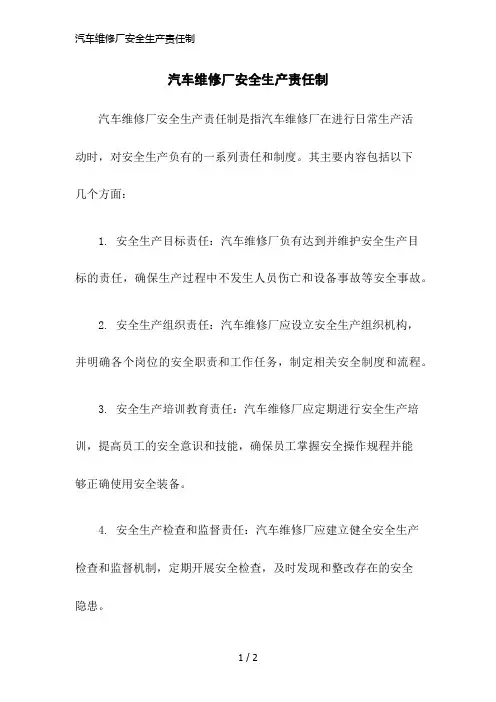 汽车维修厂安全生产责任制

汽车维修厂安全生产责任制

汽车维修厂安全生产责任制是指汽车维修厂在进行日常生产活动时，对安全生产负有的一系列责任和制度。其主要内容包括以下几个方面：

1. 安全生产目标责任：汽车维修厂负有达到并维护安全生产目标的责任，确保生产过程中不发生人员伤亡和设备事故等安全事故。

2. 安全生产组织责任：汽车维修厂应设立安全生产组织机构，并明确各个岗位的安全职责和工作任务，制定相关安全制度和流程。

3. 安全生产培训教育责任：汽车维修厂应定期进行安全生产培训，提高员工的安全意识和技能，确保员工掌握安全操作规程并能够正确使用安全装备。

4. 安全生产检查和监督责任：汽车维修厂应建立健全安全生产检查和监督机制，定期开展安全检查，及时发现和整改存在的安全隐患。

1 / 2